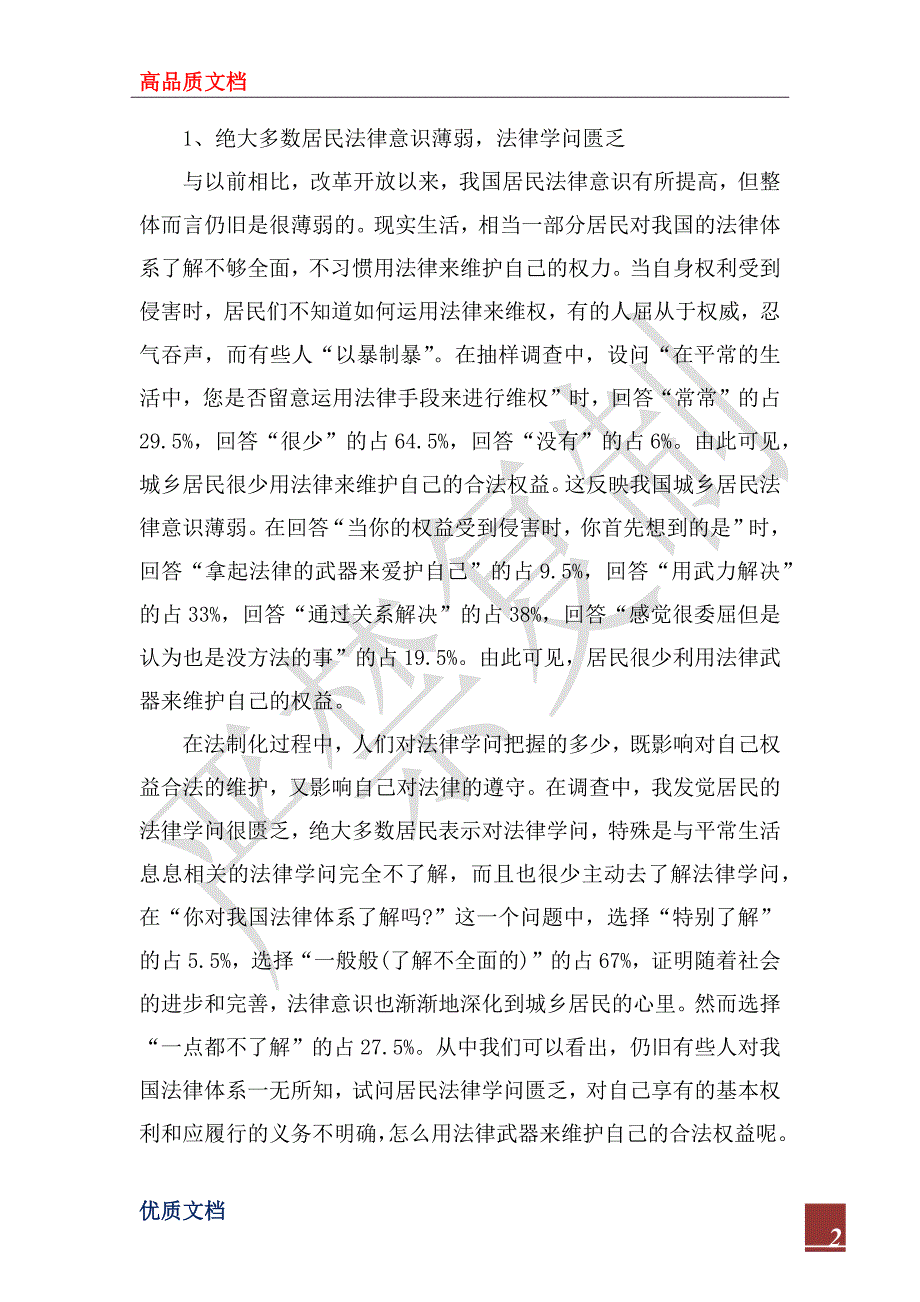 高品质文档

1、绝大多数居民法律意识薄弱，法律学问匮乏

与以前相比，改革开放以来，我国居民法律意识有所提高，但整体而言仍旧是很薄弱的。现实生活，相当一部分居民对我国的法律体系了解不够全面，不习惯用法律来维护自己的权力。当自身权利受到侵害时，居民们不知道如何运用法律来维权，有的人屈从于权威，忍气吞声，而有些人“以暴制暴”。在抽样调查中，设问“在平常的生活中，您是否留意运用法律手段来进行维权”时，回答“常常”的占29.5%，回答“很少”的占64.5%，回答“没有”的占6%。由此可见，城乡居民很少用法律来维护自己的合法权益。这反映我国城乡居民法律意识薄弱。在回答“当你的权益受到侵害时，你首先想到的是”时，回答“拿起法律的武器来爱护自己”的占9.5%，回答“用武力解决”的占33%，回答“通过关系解决”的占38%，回答“感觉很委屈但是认为也是没方法的事”的占19.5%。由此可见，居民很少利用法律武器来维护自己的权益。

在法制化过程中，人们对法律学问把握的多少，既影响对自己权益合法的维护，又影响自己对法律的遵守。在调查中，我发觉居民的法律学问很匮乏，绝大多数居民表示对法律学问，特殊是与平常生活息息相关的法律学问完全不了解，而且也很少主动去了解法律学问，在“你对我国法律体系了解吗?”这一个问题中，选择“特别了解”的占5.5%，选择“一般般(了解不全面的)”的占67%，证明随着社会的进步和完善，法律意识也渐渐地深化到城乡居民的心里。然而选择“一点都不了解”的占27.5%。从中我们可以看出，仍旧有些人对我国法律体系一无所知，试问居民法律学问匮乏，对自己享有的基本权利和应履行的义务不明确，怎么用法律武器来维护自己的合法权益呢。

优质文档

2